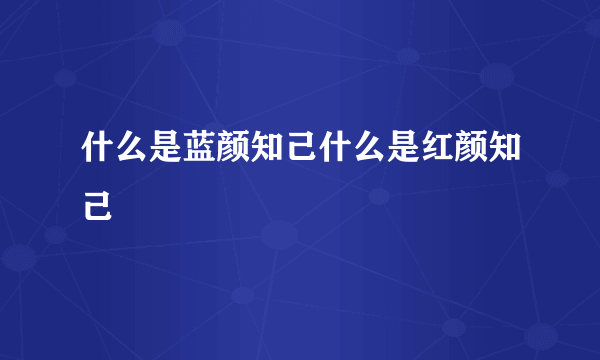 什么是蓝颜知己什么是红颜知己